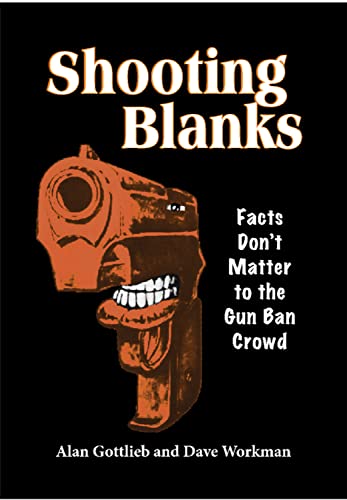 Shooting Blanks

Facts Don't Matter to the Gun Ban Crowd

Alan Gottlieb and Dave Workman